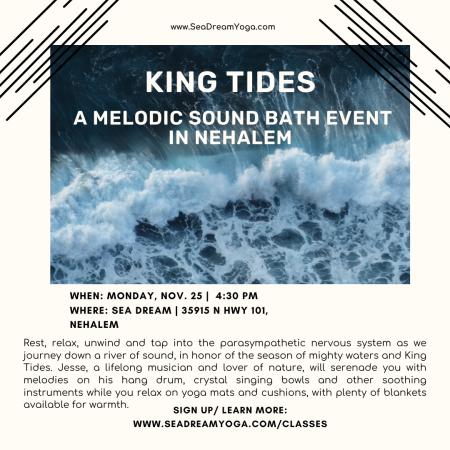 www.SeaDreamYoga.com

KING TIDES

A MELODIC SOUND BATH EVENT IN NEHALEM

WHEN: MONDAY, NOV. 25 | 4:30 PM
WHERE: SEA DREAM | 35915 N HWY 101, NEHALEM

Rest, relax, unwind and tap into the parasympathetic nervous system as we journey down a river of sound, in honor of the season of mighty waters and King Tides. Jesse, a lifelong musician and lover of nature, will serenade you with melodies on his hang drum, crystal singing bowls and other soothing instruments while you relax on yoga mats and cushions, with plenty of blankets available for warmth.

SIGN UP/ LEARN MORE:
WWW.SEADREAMYOGA.COM/CLASSES